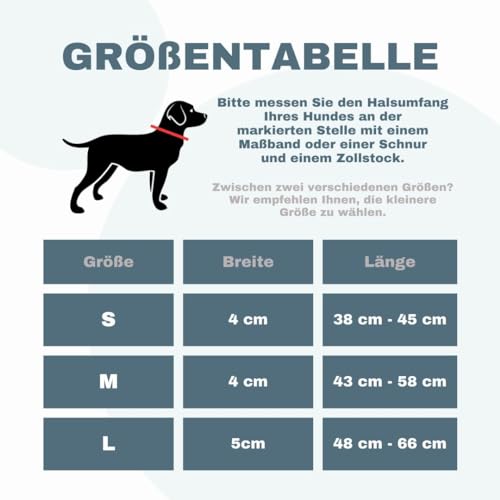 GRÖßENTABELLE

Bitte messen Sie den Halsumfang Ihres Hundes an der markierten Stelle mit einem Maßband oder einer Schnur und einem Zollstock.

Zwischen zwei verschiedenen Größen? Wir empfehlen Ihnen, die kleinere Größe zu wählen.

| Größe | Breite | Länge |
|---|---|---|
| S | 4 cm | 38 cm - 45 cm |
| M | 4 cm | 43 cm - 58 cm |
| L | 5cm | 48 cm - 66 cm |